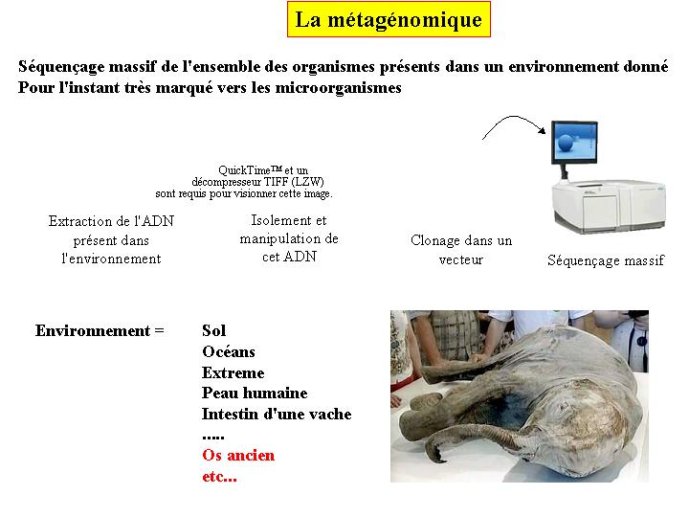 La métagénomique

Séquençage massif de l'ensemble des organismes présents dans un environnement donné
Pour l'instant très marqué vers les microorganismes

QuickTime™ et un décompresseur TIFF (LZW) sont requis pour visionner cette image.

Extraction de l'ADN présent dans l'environnement

Isolement et manipulation de cet ADN

Clonage dans un vecteur

Séquençage massif

Environnement =

Sol
Océans
Extreme
Peau humaine
Intestin d'une vache
.....
Os ancien
etc...